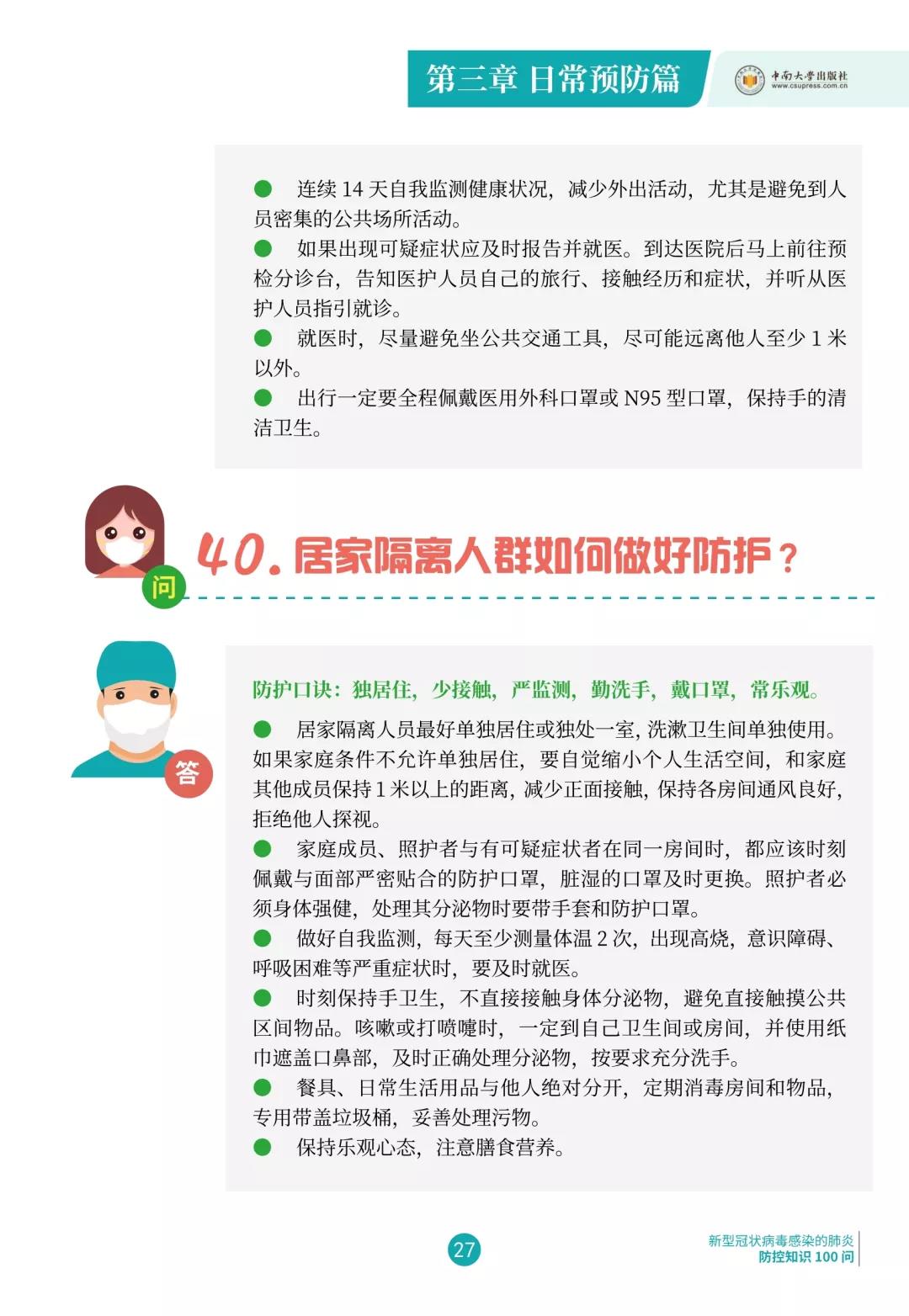 第三章 日常预防篇

中南大学出版社
www.csupress.com.cn

● 连续 14 天自我监测健康状况，减少外出活动，尤其是避免到人员密集的公共场所活动。
● 如果出现可疑症状应及时报告并就医。到达医院后马上前往预检分诊台，告知医护人员自己的旅行、接触经历和症状，并听从医护人员指引就诊。
● 就医时，尽量避免坐公共交通工具，尽可能远离他人至少 1 米以外。
● 出行一定要全程佩戴医用外科口罩或 N95 型口罩，保持手的清洁卫生。

问

40. 居家隔离人群如何做好防护？

答

防护口诀：独居住，少接触，严监测，勤洗手，戴口罩，常乐观。

● 居家隔离人员最好单独居住或独处一室，洗漱卫生间单独使用。如果家庭条件不允许单独居住，要自觉缩小个人生活空间，和家庭其他成员保持 1 米以上的距离，减少正面接触，保持各房间通风良好，拒绝他人探视。
● 家庭成员、照护者与有可疑症状者在同一房间时，都应该时刻佩戴与面部严密贴合的防护口罩，脏湿的口罩及时更换。照护者必须身体强健，处理其分泌物时要带手套和防护口罩。
● 做好自我监测，每天至少测量体温 2 次，出现高烧，意识障碍、呼吸困难等严重症状时，要及时就医。
● 时刻保持手卫生，不直接接触身体分泌物，避免直接触摸公共区间物品。咳嗽或打喷嚏时，一定到自己卫生间或房间，并使用纸巾遮盖口鼻部，及时正确处理分泌物，按要求充分洗手。
● 餐具、日常生活用品与他人绝对分开，定期消毒房间和物品，专用带盖垃圾桶，妥善处理污物。
● 保持乐观心态，注意膳食营养。

27

新型冠状病毒感染的肺炎
防控知识 100 问